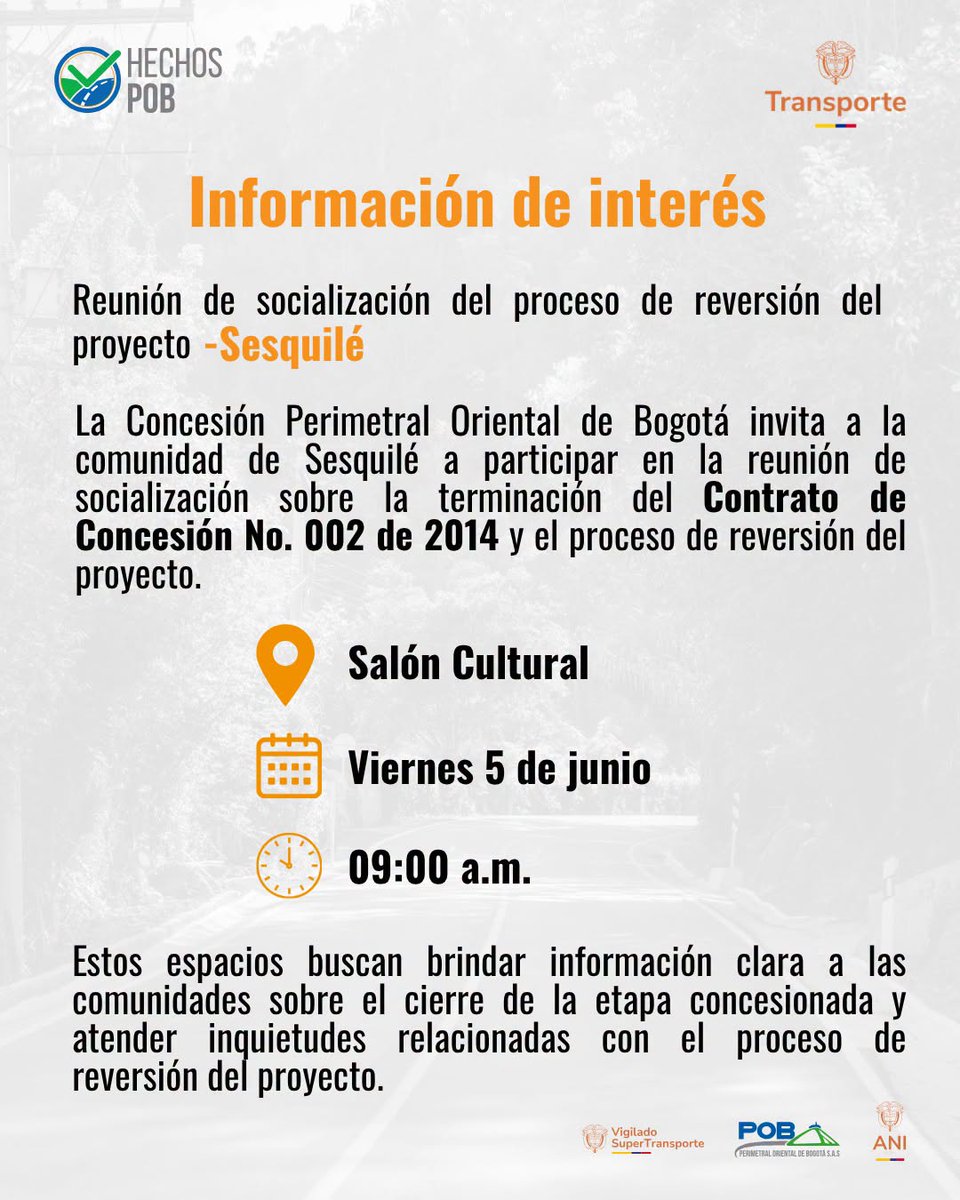 HECHOS POB

Transporte

Información de interés

Reunión de socialización del proceso de reversión del proyecto -Sesquilé

La Concesión Perimetral Oriental de Bogotá invita a la comunidad de Sesquilé a participar en la reunión de socialización sobre la terminación del Contrato de Concesión No. 002 de 2014 y el proceso de reversión del proyecto.

Salón Cultural

Viernes 5 de junio

09:00 a.m.

Estos espacios buscan brindar información clara a las comunidades sobre el cierre de la etapa concesionada y atender inquietudes relacionadas con el proceso de reversión del proyecto.

Vigilado SuperTransporte

POB PERIMETRAL ORIENTAL DE BOGOTÁ S.A.S

ANI